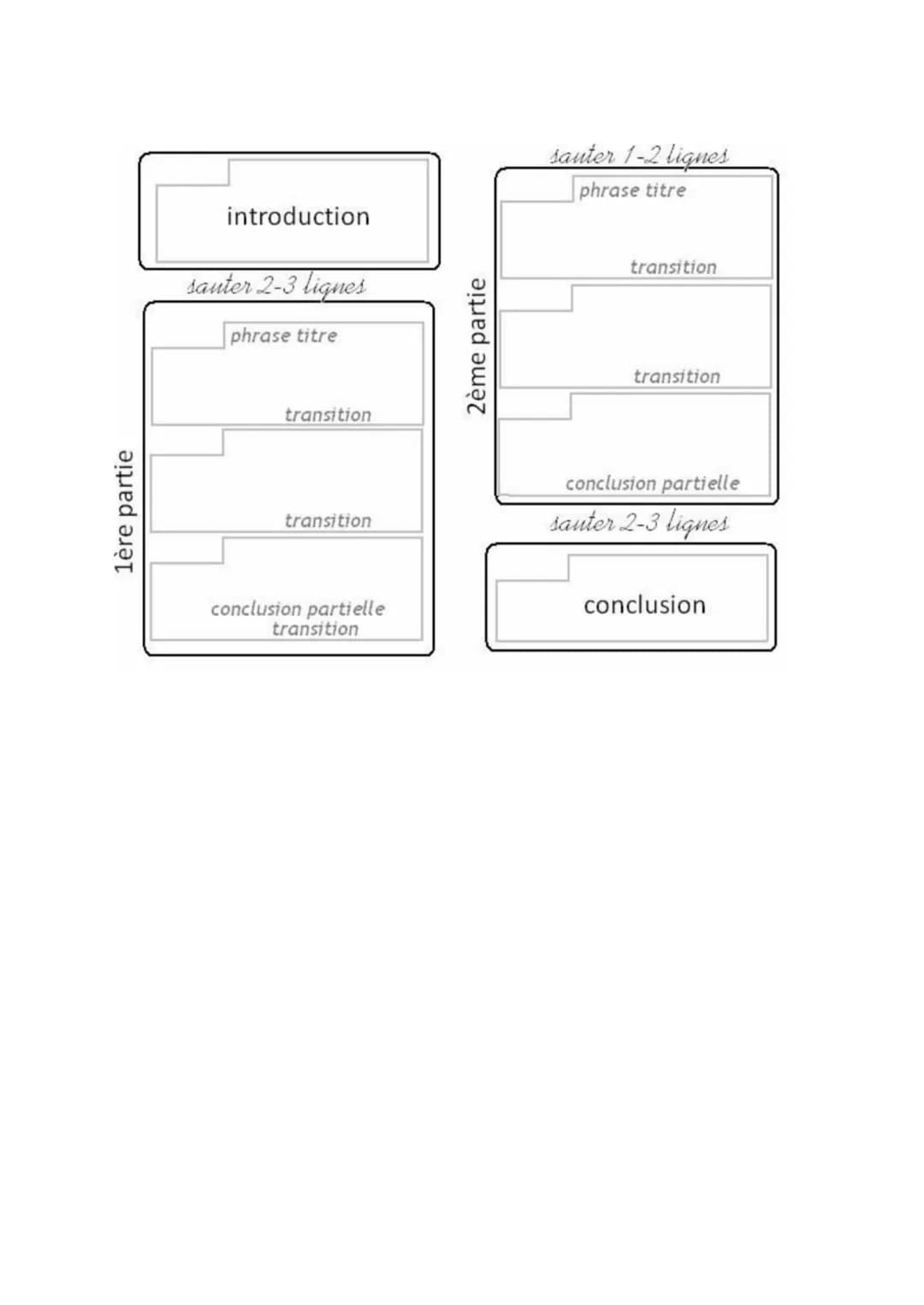 introduction

sauter 2-3 lignes

1ère partie

phrase titre

transition

transition

conclusion partielle
transition

sauter 1-2 lignes

2ème partie

phrase titre

transition

transition

conclusion partielle

sauter 2-3 lignes

conclusion